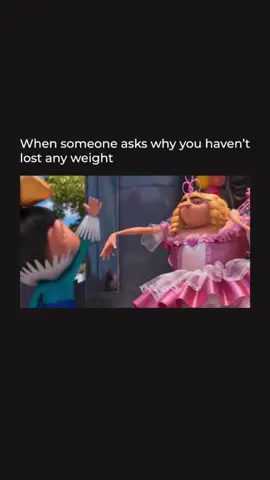 When someone asks why you haven't lost any weight